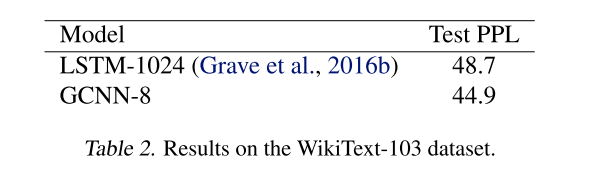 | Model | Test PPL |
|---|---|
| LSTM-1024 (Grave et al., 2016b) | 48.7 |
| GCNN-8 | 44.9 |

Table 2. Results on the WikiText-103 dataset.